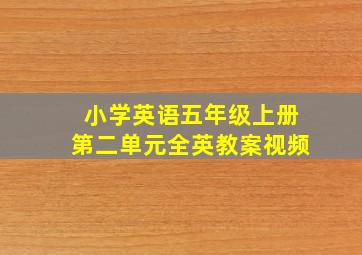 小学英语五年级上册
第二单元全英教案视频